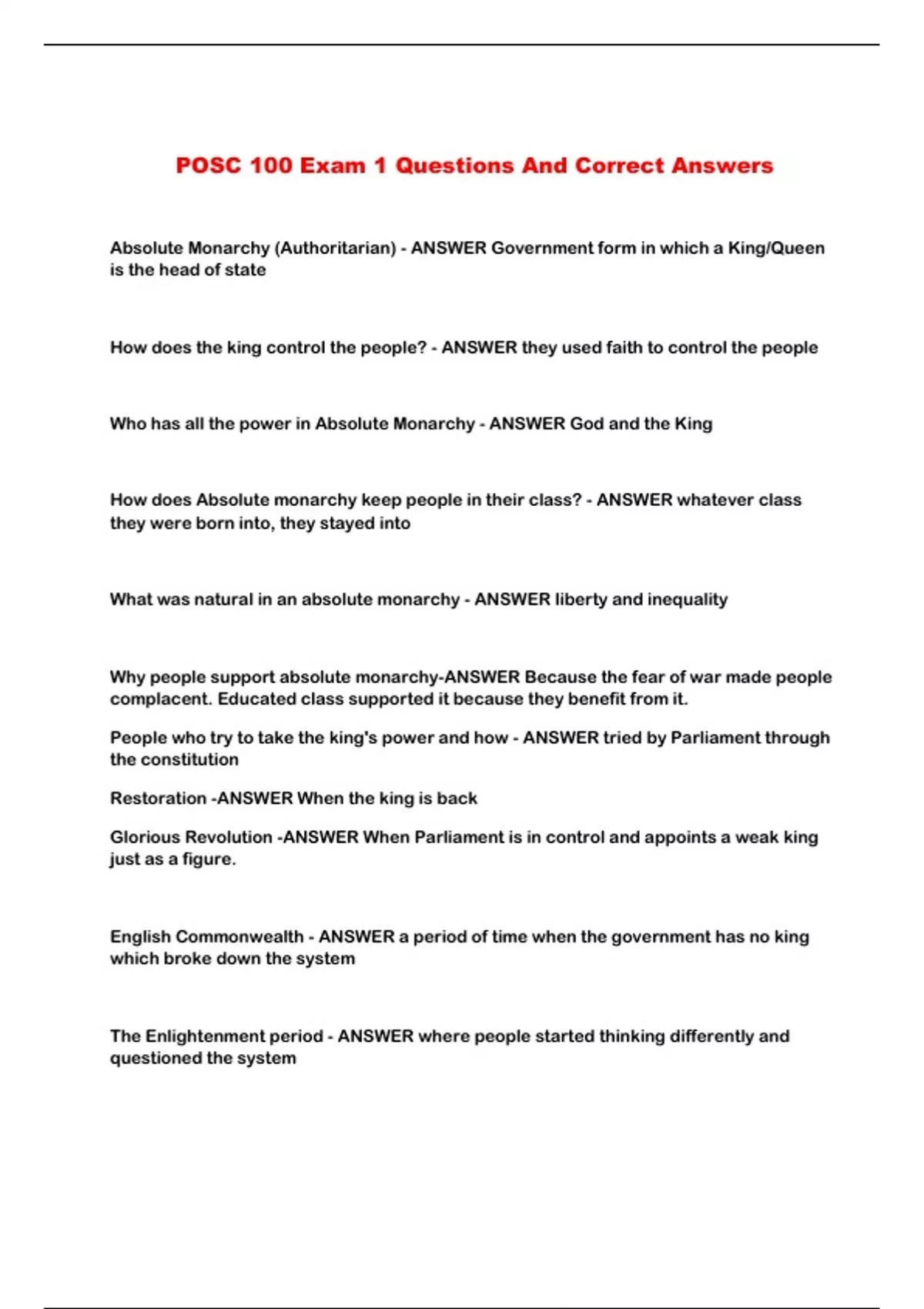 POSC 100 Exam 1 Questions And Correct Answers

Absolute Monarchy (Authoritarian) - ANSWER Government form in which a King/Queen is the head of state

How does the king control the people? - ANSWER they used faith to control the people

Who has all the power in Absolute Monarchy - ANSWER God and the King

How does Absolute monarchy keep people in their class? - ANSWER whatever class they were born into, they stayed into

What was natural in an absolute monarchy - ANSWER liberty and inequality

Why people support absolute monarchy-ANSWER Because the fear of war made people complacent. Educated class supported it because they benefit from it.

People who try to take the king's power and how - ANSWER tried by Parliament through the constitution

Restoration -ANSWER When the king is back

Glorious Revolution -ANSWER When Parliament is in control and appoints a weak king just as a figure.

English Commonwealth - ANSWER a period of time when the government has no king which broke down the system

The Enlightenment period - ANSWER where people started thinking differently and questioned the system